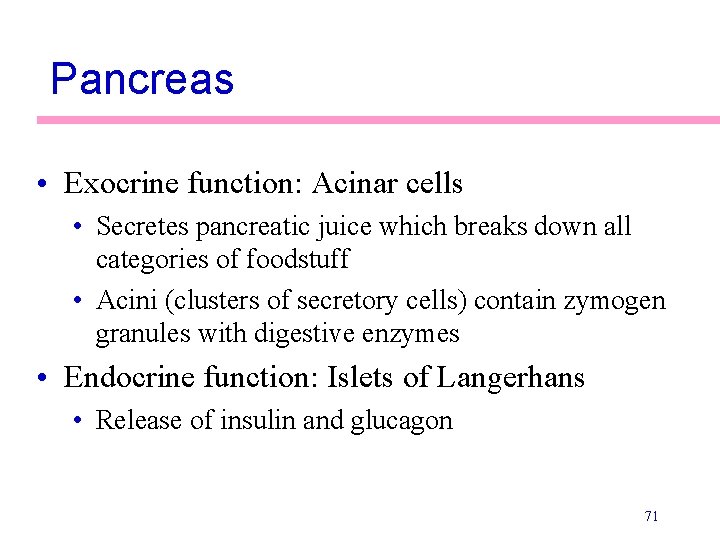 Pancreas

• Exocrine function: Acinar cells
• Secretes pancreatic juice which breaks down all categories of foodstuff
• Acini (clusters of secretory cells) contain zymogen granules with digestive enzymes
• Endocrine function: Islets of Langerhans
• Release of insulin and glucagon

71